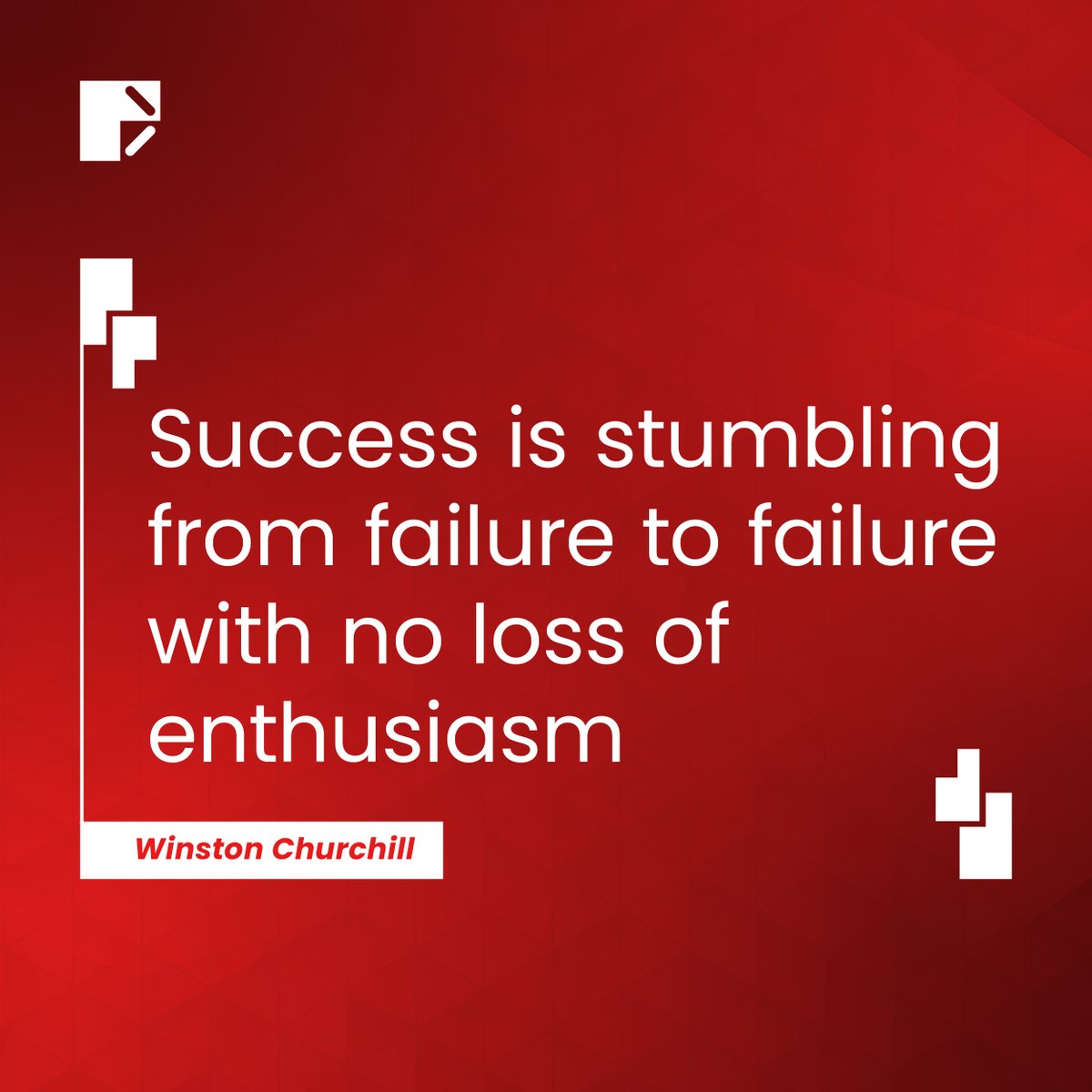 Success is stumbling from failure to failure with no loss of enthusiasm

Winston Churchill